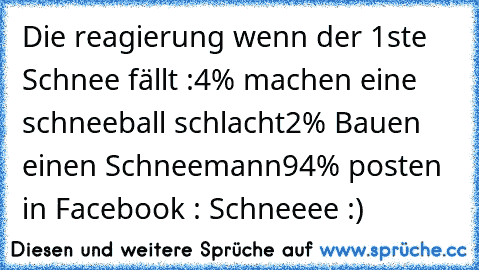 Die reagierung wenn der 1ste Schnee fällt :4% machen eine schneeball schlacht2% Bauen einen Schneemann94% posten in Facebook : Schneeee :)

Diesen und weitere Sprüche auf www.sprüche.cc